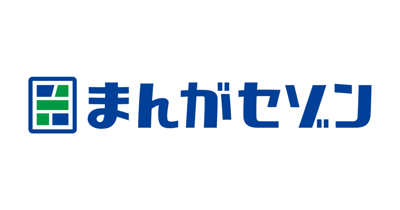 まんがセゾン